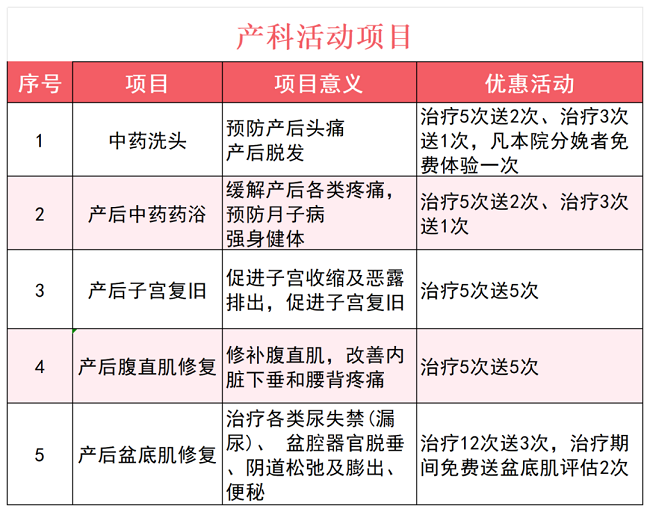 产科活动项目

| 序号 | 项目 | 项目意义 | 优惠活动 |
|---|---|---|---|
| 1 | 中药洗头 | 预防产后头痛 产后脱发 | 治疗5次送2次、治疗3次送1次，凡本院分娩者免费体验一次 |
| 2 | 产后中药药浴 | 缓解产后各类疼痛，预防月子病 强身健体 | 治疗5次送2次、治疗3次送1次 |
| 3 | 产后子宫复旧 | 促进子宫收缩及恶露排出，促进子宫复旧 | 治疗5次送5次 |
| 4 | 产后腹直肌修复 | 修补腹直肌，改善内脏下垂和腰背疼痛 | 治疗5次送5次 |
| 5 | 产后盆底肌修复 | 治疗各类尿失禁(漏尿)、 盆腔器官脱垂、阴道松弛及膨出、便秘 | 治疗12次送3次，治疗期间免费送盆底肌评估2次 |